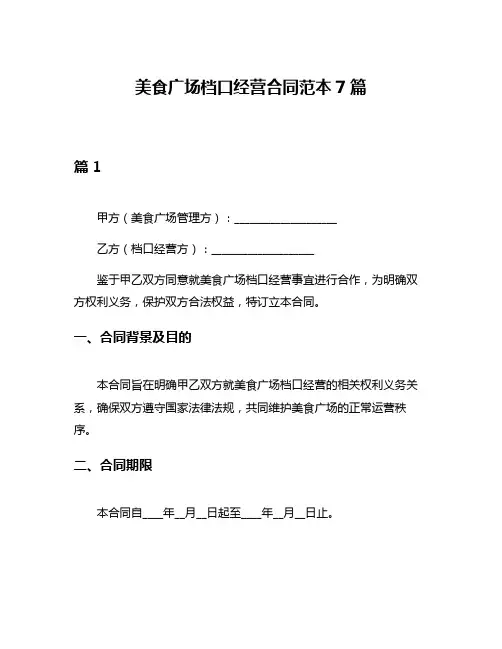 美食广场档口经营合同范本 7 篇

篇 1

甲方（美食广场管理方）：__________________

乙方（档口经营方）：__________________

鉴于甲乙双方同意就美食广场档口经营事宜进行合作，为明确双方权利义务，保护双方合法权益，特订立本合同。

一、合同背景及目的

本合同旨在明确甲乙双方就美食广场档口经营的相关权利义务关系，确保双方遵守国家法律法规，共同维护美食广场的正常运营秩序。

二、合同期限

本合同自____年__月__日起至____年__月__日止。